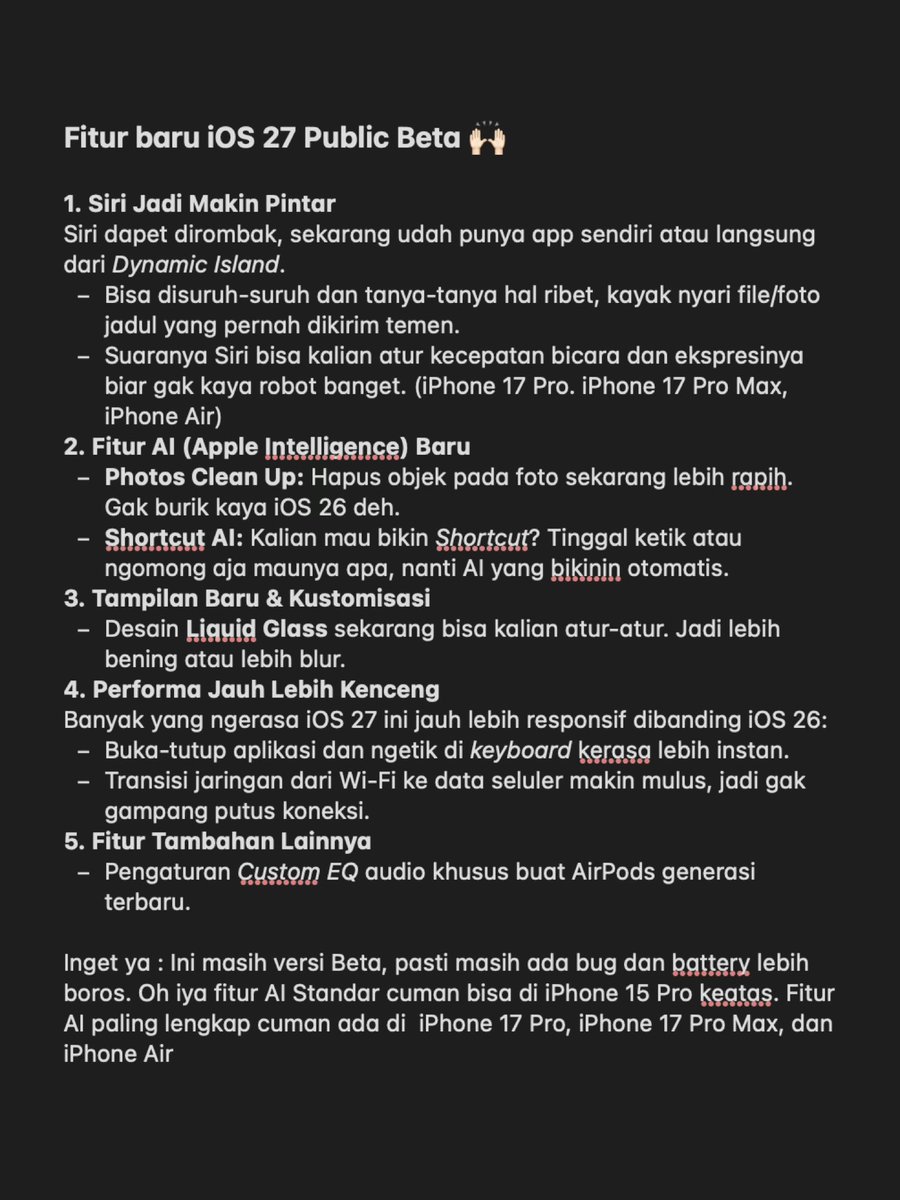 Fitur baru iOS 27 Public Beta 🙌🏻

1. Siri Jadi Makin Pintar
Siri dapet dirombak, sekarang udah punya app sendiri atau langsung dari Dynamic Island.
– Bisa disuruh-suruh dan tanya-tanya hal ribet, kayak nyari file/foto jadul yang pernah dikirim temen.
– Suaranya Siri bisa kalian atur kecepatan bicara dan ekspresinya biar gak kaya robot banget. (iPhone 17 Pro. iPhone 17 Pro Max, iPhone Air)
2. Fitur AI (Apple Intelligence) Baru
– Photos Clean Up: Hapus objek pada foto sekarang lebih rapih. Gak burik kaya iOS 26 deh.
– Shortcut AI: Kalian mau bikin Shortcut? Tinggal ketik atau ngomong aja maunya apa, nanti AI yang bikinin otomatis.
3. Tampilan Baru & Kustomisasi
– Desain Liquid Glass sekarang bisa kalian atur-atur. Jadi lebih bening atau lebih blur.
4. Performa Jauh Lebih Kenceng
Banyak yang ngerasa iOS 27 ini jauh lebih responsif dibanding iOS 26:
– Buka-tutup aplikasi dan ngetik di keyboard kerasa lebih instan.
– Transisi jaringan dari Wi-Fi ke data seluler makin mulus, jadi gak gampang putus koneksi.
5. Fitur Tambahan Lainnya
– Pengaturan Custom EQ audio khusus buat AirPods generasi terbaru.

Inget ya : Ini masih versi Beta, pasti masih ada bug dan battery lebih boros. Oh iya fitur AI Standar cuman bisa di iPhone 15 Pro keatas. Fitur AI paling lengkap cuman ada di iPhone 17 Pro, iPhone 17 Pro Max, dan iPhone Air